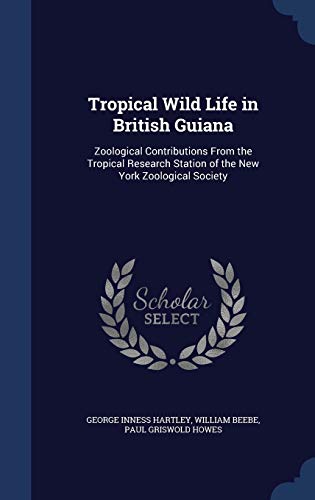 Tropical Wild Life in British Guiana

Zoological Contributions From the Tropical Research Station of the New York Zoological Society

Scholar
SELECT

GEORGE INNESS HARTLEY, WILLIAM BEEBE, PAUL GRISWOLD HOWES